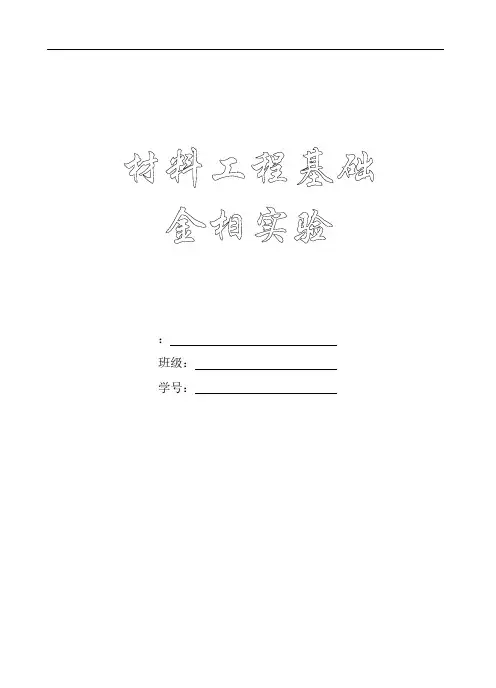 材料工程基础

金相实验

：____

班级：____

学号：____